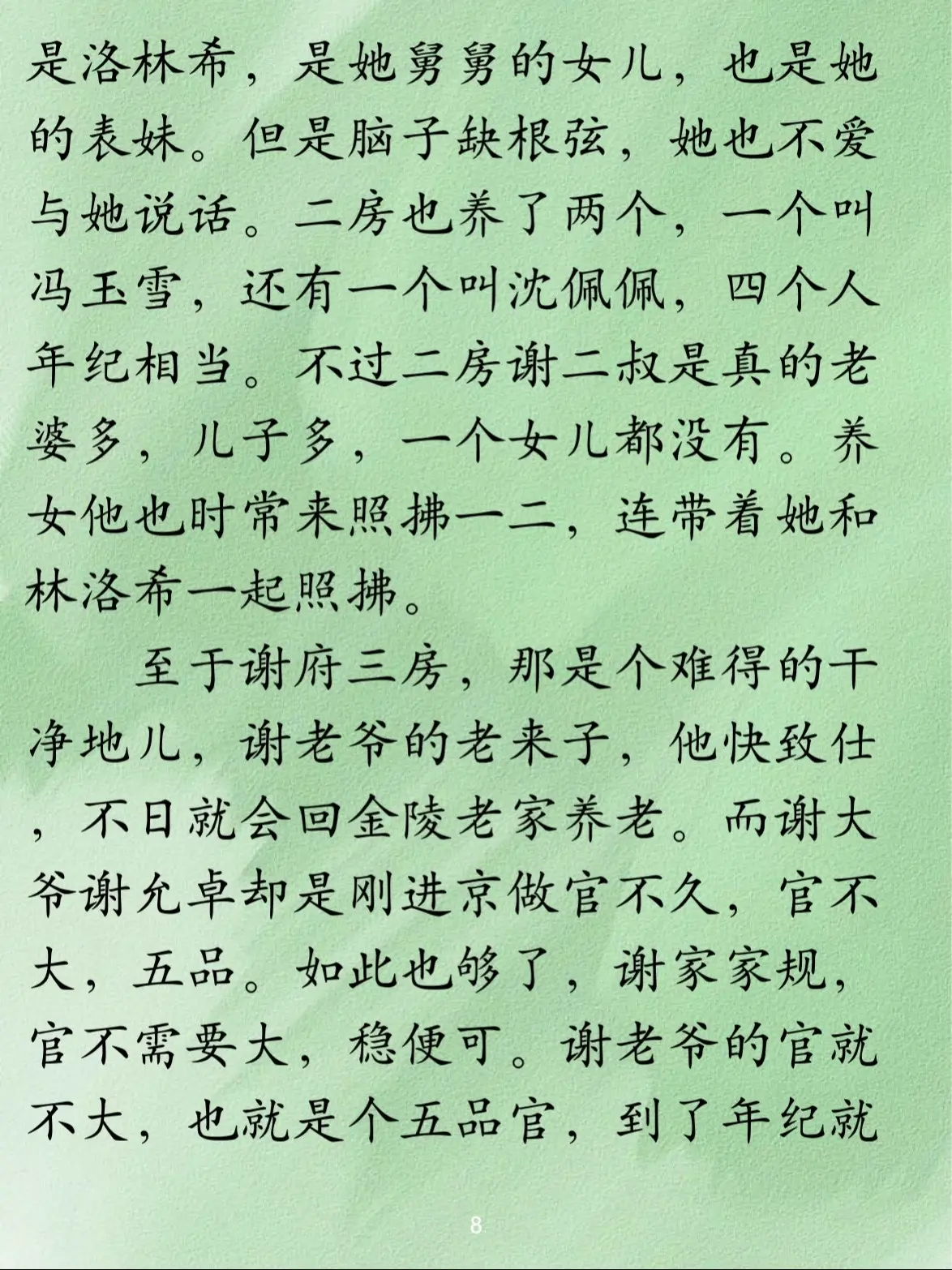 是洛林希，是她舅舅的女儿，也是她的表妹。但是脑子缺根弦，她也不爱与她说话。二房也养了两个，一个叫冯玉雪，还有一个叫沈佩佩，四个人年纪相当。不过二房谢二叔是真的老婆多，儿子多，一个女儿都没有。养女他也时常来照拂一二，连带着她和林洛希一起照拂。

至于谢府三房，那是个难得的干净地儿，谢老爷的老来子，他快致仕，不日就会回金陵老家养老。而谢大爷谢允卓却是刚进京做官不久，官不大，五品。如此也够了，谢家家规，官不需要大，稳便可。谢老爷的官就不大，也就是个五品官，到了年纪就

8